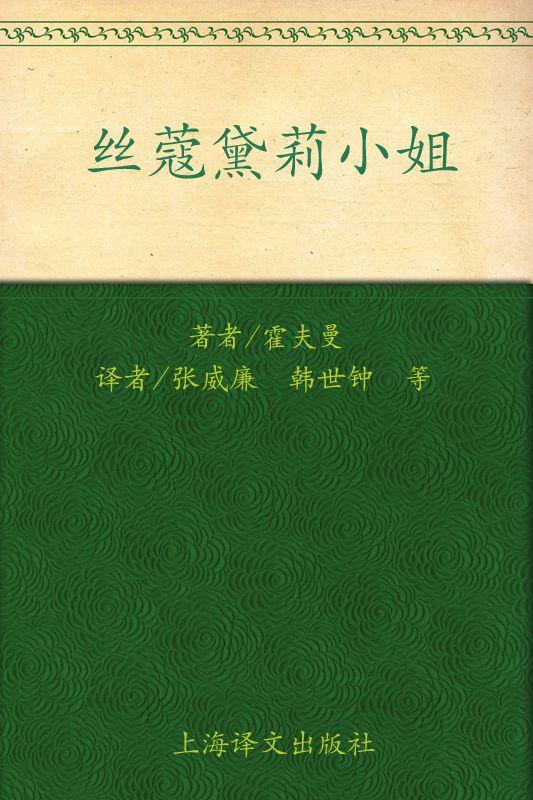 丝蔻黛莉小姐

著者/霍夫曼
译者/张威廉　韩世钟　等

上海译文出版社